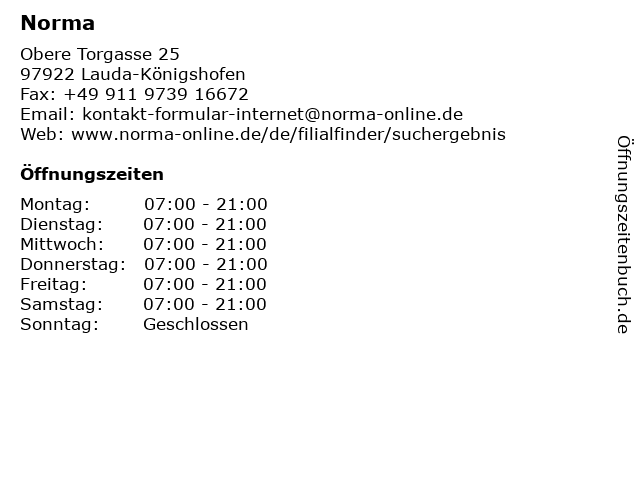 Norma

Obere Torgasse 25
97922 Lauda-Königshofen
Fax: +49 911 9739 16672
Email: kontakt-formular-internet@norma-online.de
Web: www.norma-online.de/de/filialfinder/suchergebnis

Öffnungszeiten

Montag: 07:00 - 21:00
Dienstag: 07:00 - 21:00
Mittwoch: 07:00 - 21:00
Donnerstag: 07:00 - 21:00
Freitag: 07:00 - 21:00
Samstag: 07:00 - 21:00
Sonntag: Geschlossen

Öffnungszeitenbuch.de